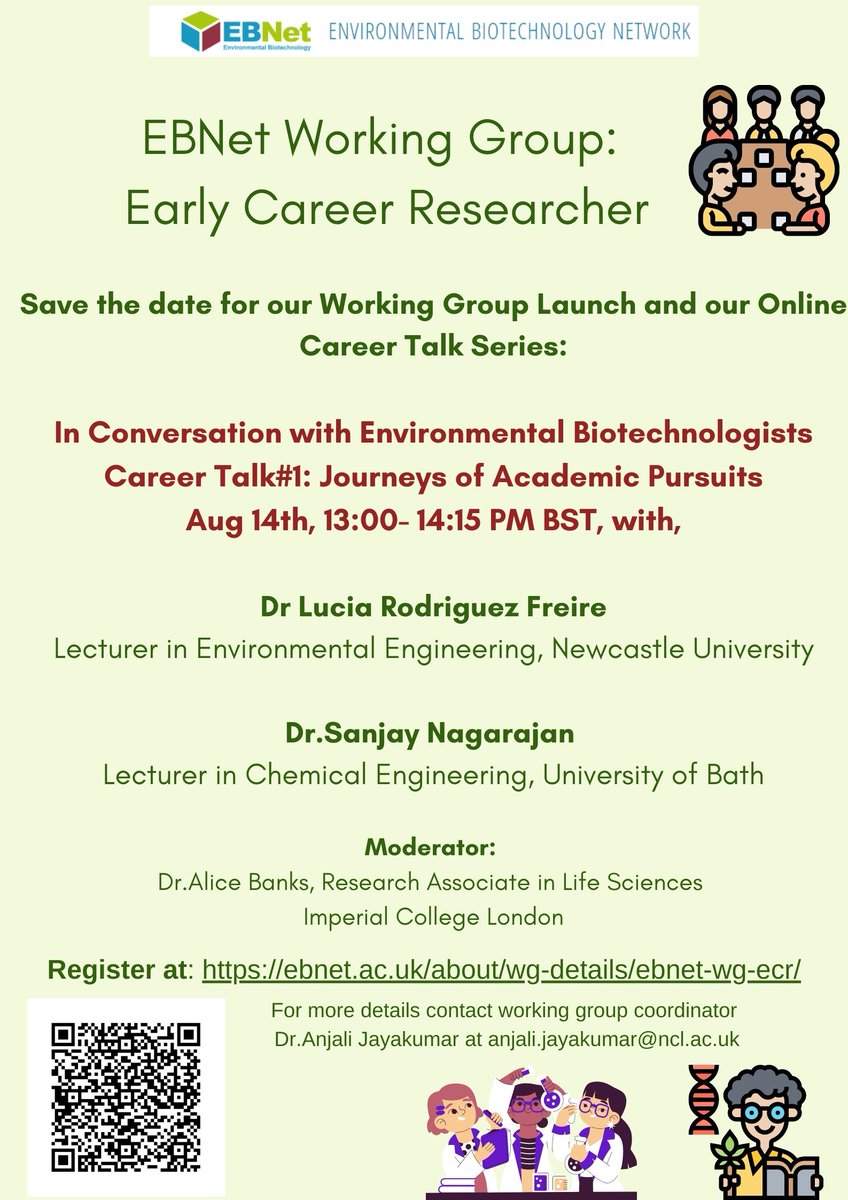 EBNet Environmental Biotechnology ENVIRONMENTAL BIOTECHNOLOGY NETWORK

EBNet Working Group: Early Career Researcher

Save the date for our Working Group Launch and our Online Career Talk Series:

In Conversation with Environmental Biotechnologists
Career Talk#1: Journeys of Academic Pursuits
Aug 14th, 13:00- 14:15 PM BST, with,

Dr Lucia Rodriguez Freire
Lecturer in Environmental Engineering, Newcastle University

Dr.Sanjay Nagarajan
Lecturer in Chemical Engineering, University of Bath

Moderator:
Dr.Alice Banks, Research Associate in Life Sciences
Imperial College London

Register at: https://ebnet.ac.uk/about/wg-details/ebnet-wg-ecr/

For more details contact working group coordinator Dr.Anjali Jayakumar at anjali.jayakumar@ncl.ac.uk